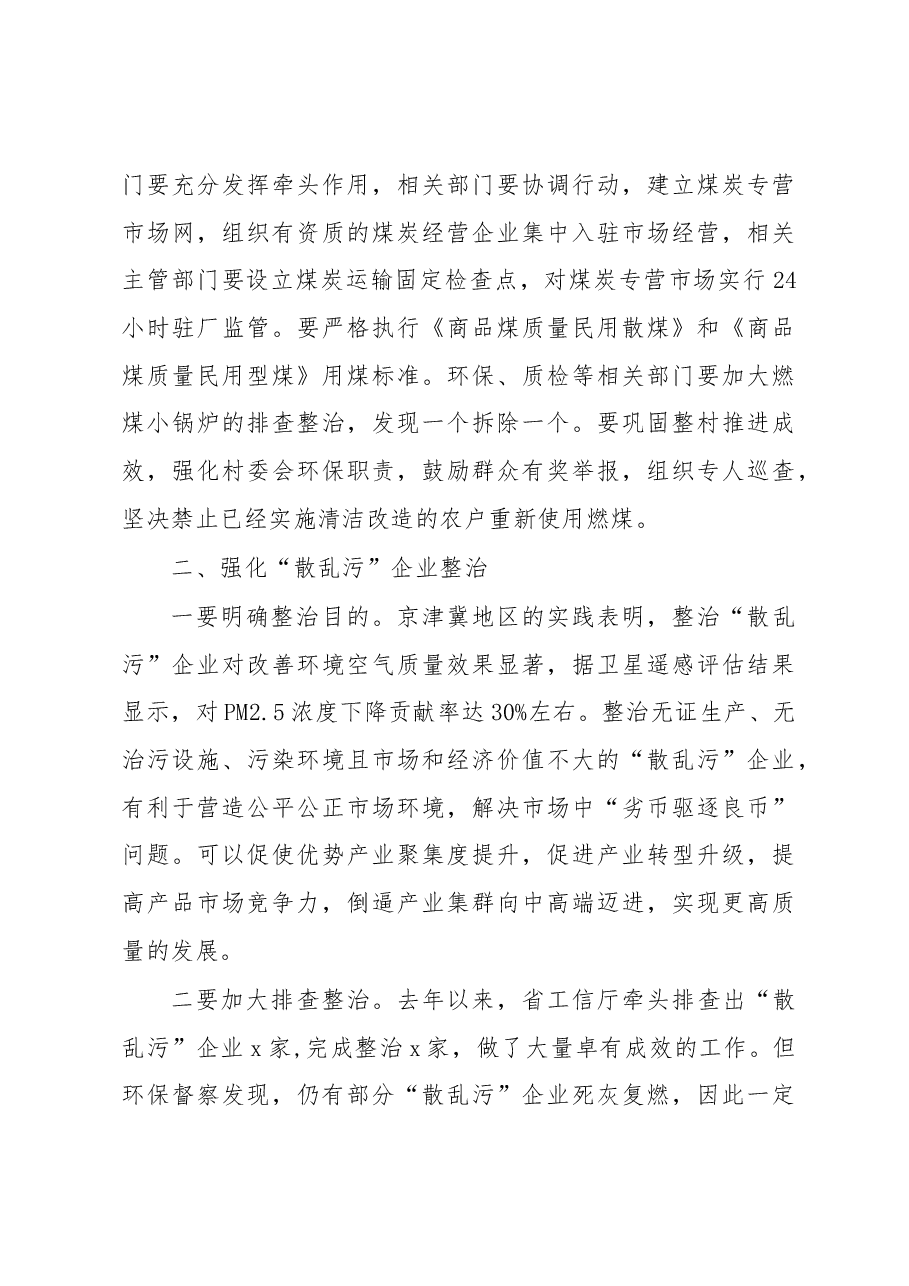 门要充分发挥牵头作用，相关部门要协调行动，建立煤炭专营市场网，组织有资质的煤炭经营企业集中入驻市场经营，相关主管部门要设立煤炭运输固定检查点，对煤炭专营市场实行24小时驻厂监管。要严格执行《商品煤质量民用散煤》和《商品煤质量民用型煤》用煤标准。环保、质检等相关部门要加大燃煤小锅炉的排查整治，发现一个拆除一个。要巩固整村推进成效，强化村委会环保职责，鼓励群众有奖举报，组织专人巡查，坚决禁止已经实施清洁改造的农户重新使用燃煤。

二、强化“散乱污”企业整治

一要明确整治目的。京津冀地区的实践表明，整治“散乱污”企业对改善环境空气质量效果显著，据卫星遥感评估结果显示，对PM2.5浓度下降贡献率达30%左右。整治无证生产、无治污设施、污染环境且市场和经济价值不大的“散乱污”企业，有利于营造公平公正市场环境，解决市场中“劣币驱逐良币”问题。可以促使优势产业聚集度提升，促进产业转型升级，提高产品市场竞争力，倒逼产业集群向中高端迈进，实现更高质量的发展。

二要加大排查整治。去年以来，省工信厅牵头排查出“散乱污”企业x家,完成整治x家，做了大量卓有成效的工作。但环保督察发现，仍有部分“散乱污”企业死灰复燃，因此一定